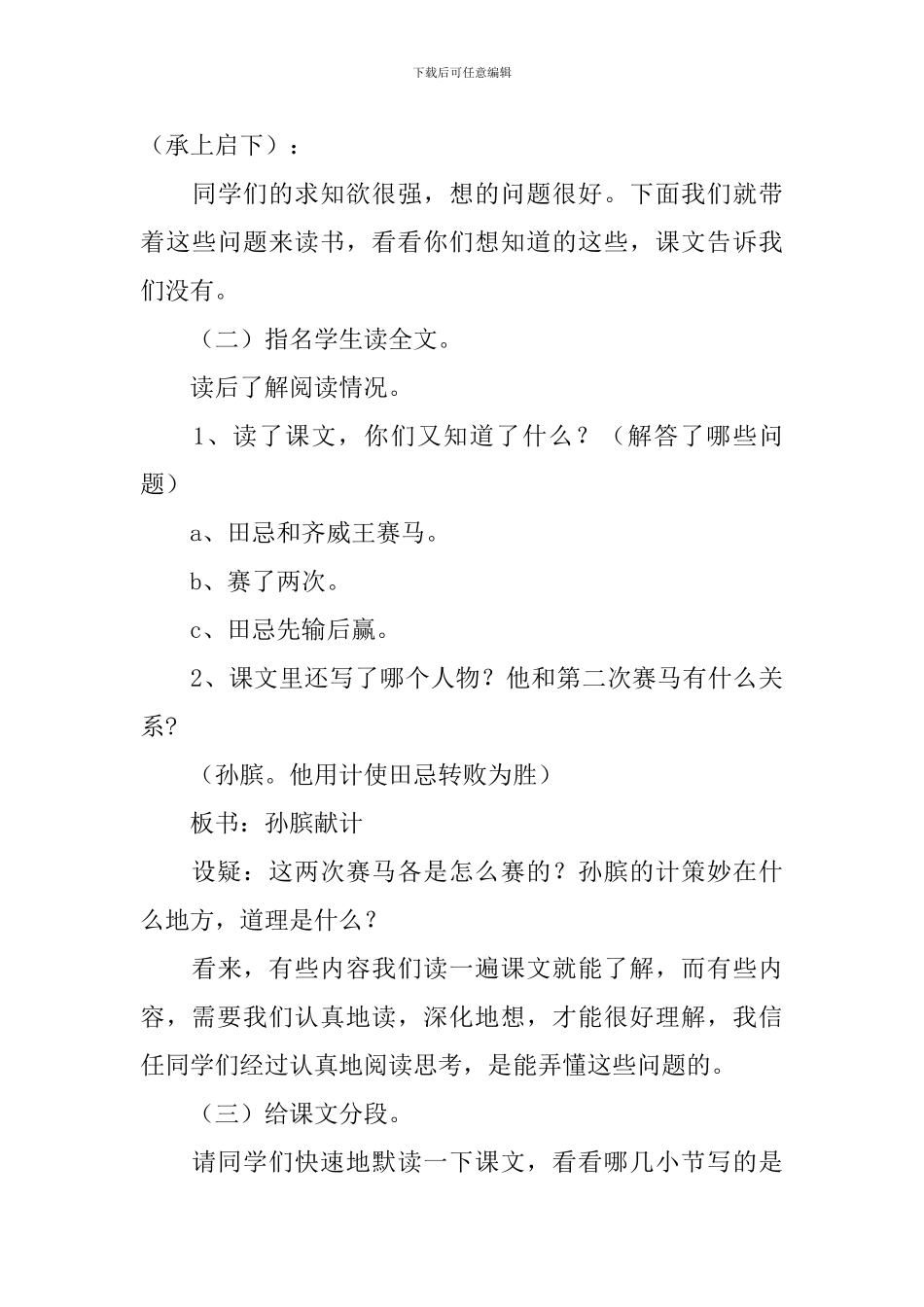 下载后可任意编辑

（承上启下）：

同学们的求知欲很强，想的问题很好。下面我们就带着这些问题来读书，看看你们想知道的这些，课文告诉我们没有。

（二）指名学生读全文。

读后了解阅读情况。

1、读了课文，你们又知道了什么？（解答了哪些问题）

a、田忌和齐威王赛马。

b、赛了两次。

c、田忌先输后赢。

2、课文里还写了哪个人物？他和第二次赛马有什么关系?

（孙膑。他用计使田忌转败为胜）

板书：孙膑献计

设疑：这两次赛马各是怎么赛的？孙膑的计策妙在什么地方，道理是什么？

看来，有些内容我们读一遍课文就能了解，而有些内容，需要我们认真地读，深化地想，才能很好理解，我信任同学们经过认真地阅读思考，是能弄懂这些问题的。

（三）给课文分段。

请同学们快速地默读一下课文，看看哪几小节写的是